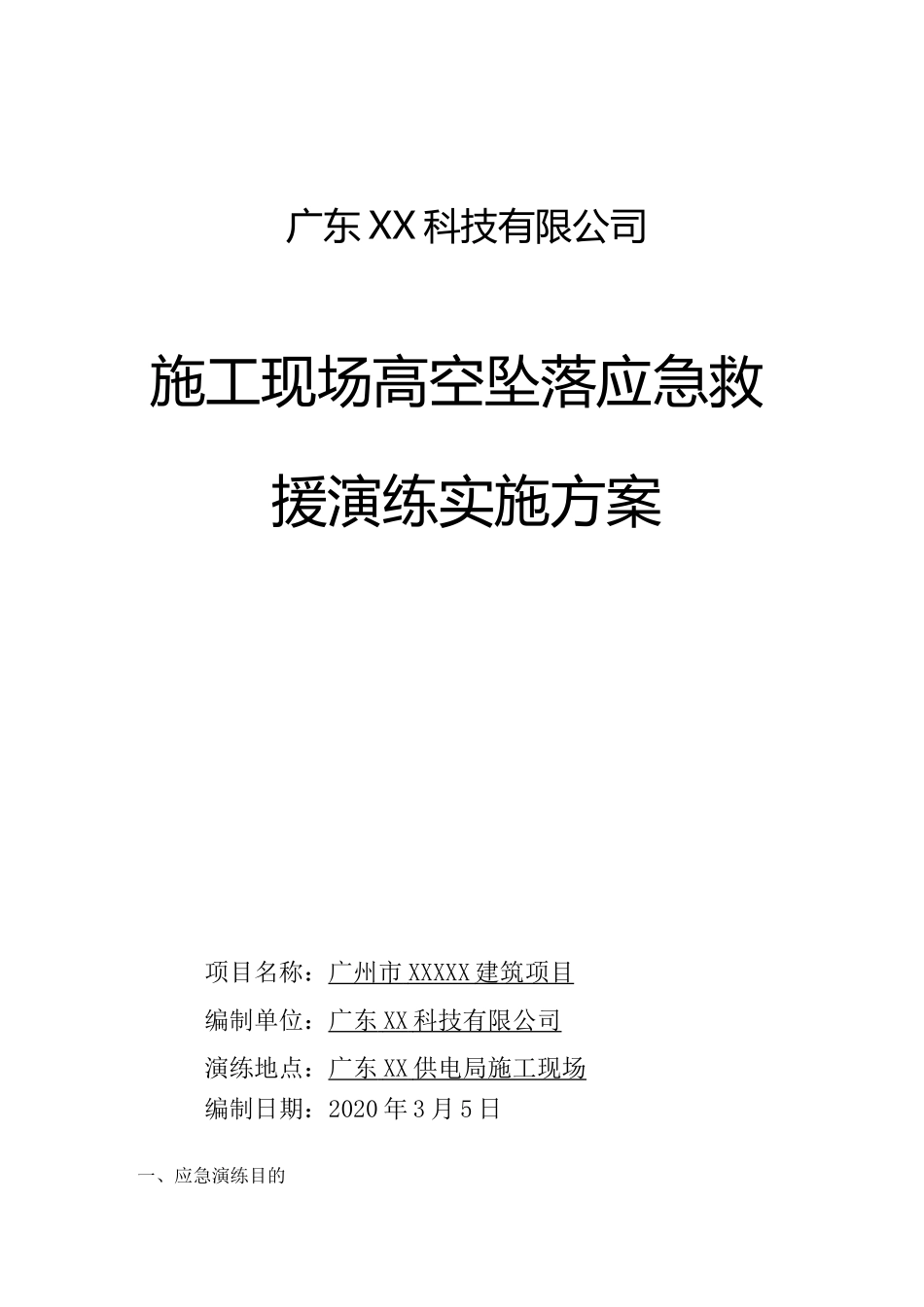 广东XX科技有限公司

施工现场高空坠落应急救援演练实施方案

项目名称：广州市XXXXX建筑项目

编制单位：广东XX科技有限公司

演练地点：广东XX供电局施工现场

编制日期：2020年3月5日

一、应急演练目的